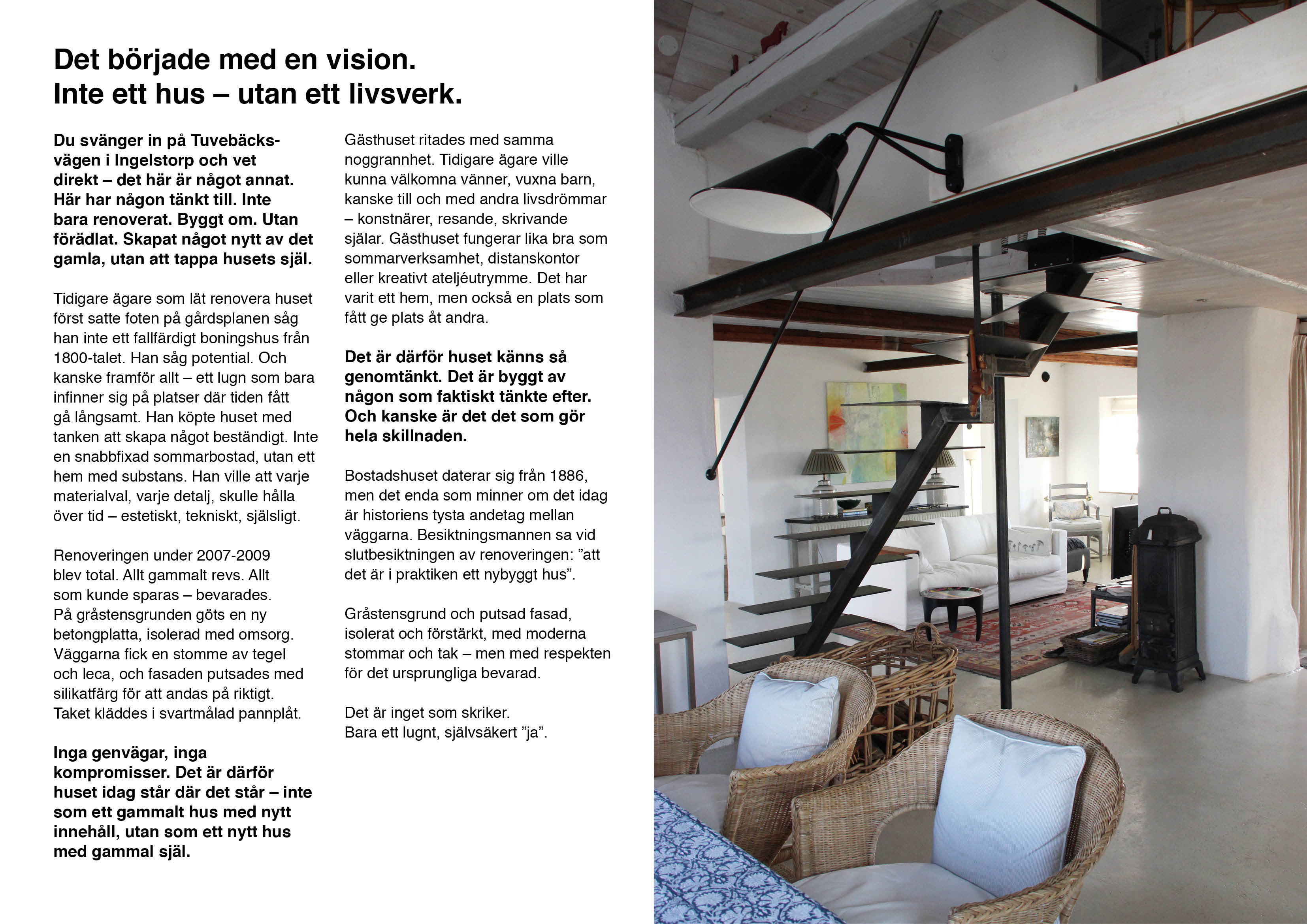 Det började med en vision.
Inte ett hus – utan ett livsverk.

Du svänger in på Tuvebäcksvägen i Ingelstorp och vet direkt – det här är något annat. Här har någon tänkt till. Inte bara renoverat. Byggt om. Utan förädlat. Skapat något nytt av det gamla, utan att tappa husets själ.

Tidigare ägare som lät renovera huset först satte foten på gårdsplanen såg han inte ett fallfärdigt boningshus från 1800-talet. Han såg potential. Och kanske framför allt – ett lugn som bara infinner sig på platser där tiden fått gå långsamt. Han köpte huset med tanken att skapa något beständigt. Inte en snabbfixad sommarbostad, utan ett hem med substans. Han ville att varje materialval, varje detalj, skulle hålla över tid – estetiskt, tekniskt, själsligt.

Renoveringen under 2007-2009 blev total. Allt gammalt revs. Allt som kunde sparas – bevarades. På gråstensgrunden göts en ny betongplatta, isolerad med omsorg. Väggarna fick en stomme av tegel och leca, och fasaden putsades med silikatfärg för att andas på riktigt. Taket kläddes i svartmålad pannplåt.

Inga genvägar, inga kompromisser. Det är därför huset idag står där det står – inte som ett gammalt hus med nytt innehåll, utan som ett nytt hus med gammal själ.

Gästhuset ritades med samma noggrannhet. Tidigare ägare ville kunna välkomna vänner, vuxna barn, kanske till och med andra livsdrömmar – konstnärer, resande, skrivande själar. Gästhuset fungerar lika bra som sommarverksamhet, distanskontor eller kreativt ateljéutrymme. Det har varit ett hem, men också en plats som fått ge plats åt andra.

Det är därför huset känns så genomtänkt. Det är byggt av någon som faktiskt tänkte efter. Och kanske är det det som gör hela skillnaden.

Bostadshuset daterar sig från 1886, men det enda som minner om det idag är historiens tysta andetag mellan väggarna. Besiktningsmannen sa vid slutbesiktningen av renoveringen: ”att det är i praktiken ett nybyggt hus”.

Gråstensgrund och putsad fasad, isolerat och förstärkt, med moderna stommar och tak – men med respekten för det ursprungliga bevarad.

Det är inget som skriker.
Bara ett lugnt, självsäkert ”ja”.